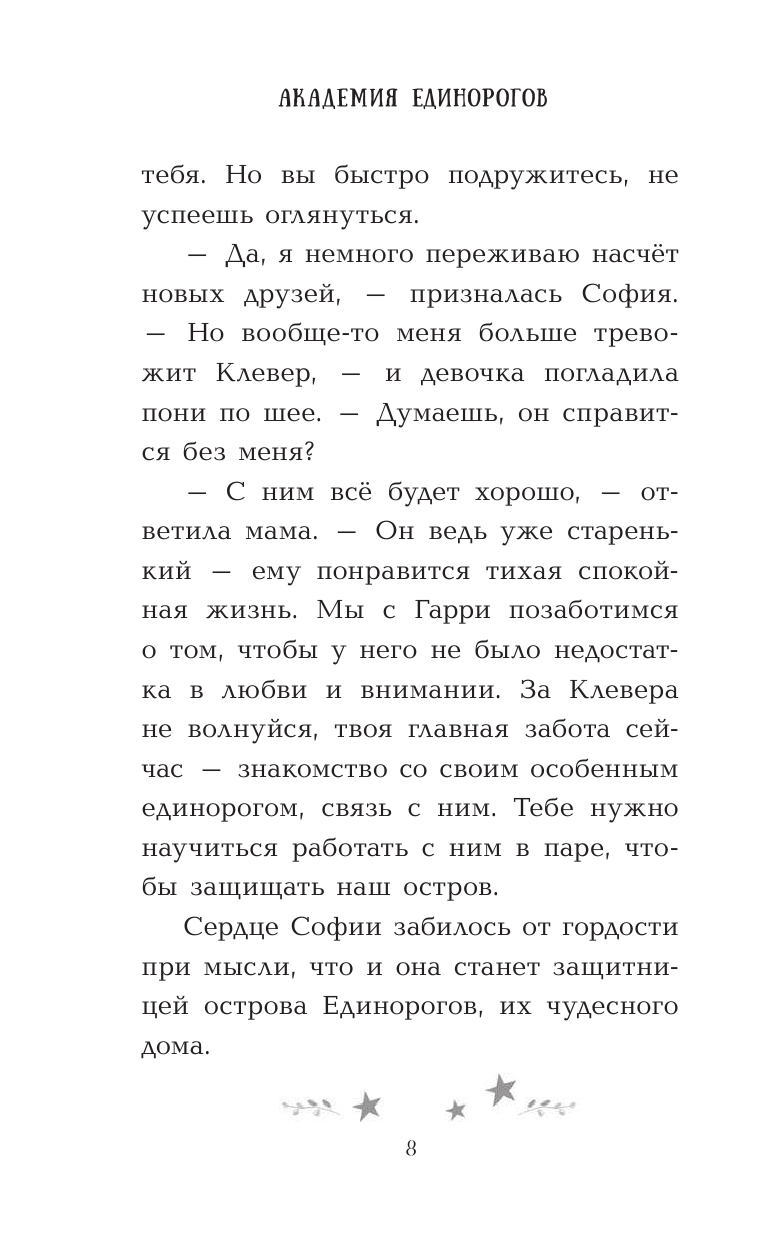 АКАДЕМИЯ ЕДИНОРОГОВ

тебя. Но вы быстро подружитесь, не успеешь оглянуться.

— Да, я немного переживаю насчёт новых друзей, — призналась София. — Но вообще-то меня больше тревожит Клевер, — и девочка погладила пони по шее. — Думаешь, он справится без меня?

— С ним всё будет хорошо, — ответила мама. — Он ведь уже старенький — ему понравится тихая спокойная жизнь. Мы с Гарри позаботимся о том, чтобы у него не было недостатка в любви и внимании. За Клевера не волнуйся, твоя главная забота сейчас — знакомство со своим особенным единорогом, связь с ним. Тебе нужно научиться работать с ним в паре, чтобы защищать наш остров.

Сердце Софии забилось от гордости при мысли, что и она станет защитницей острова Единорогов, их чудесного дома.

8